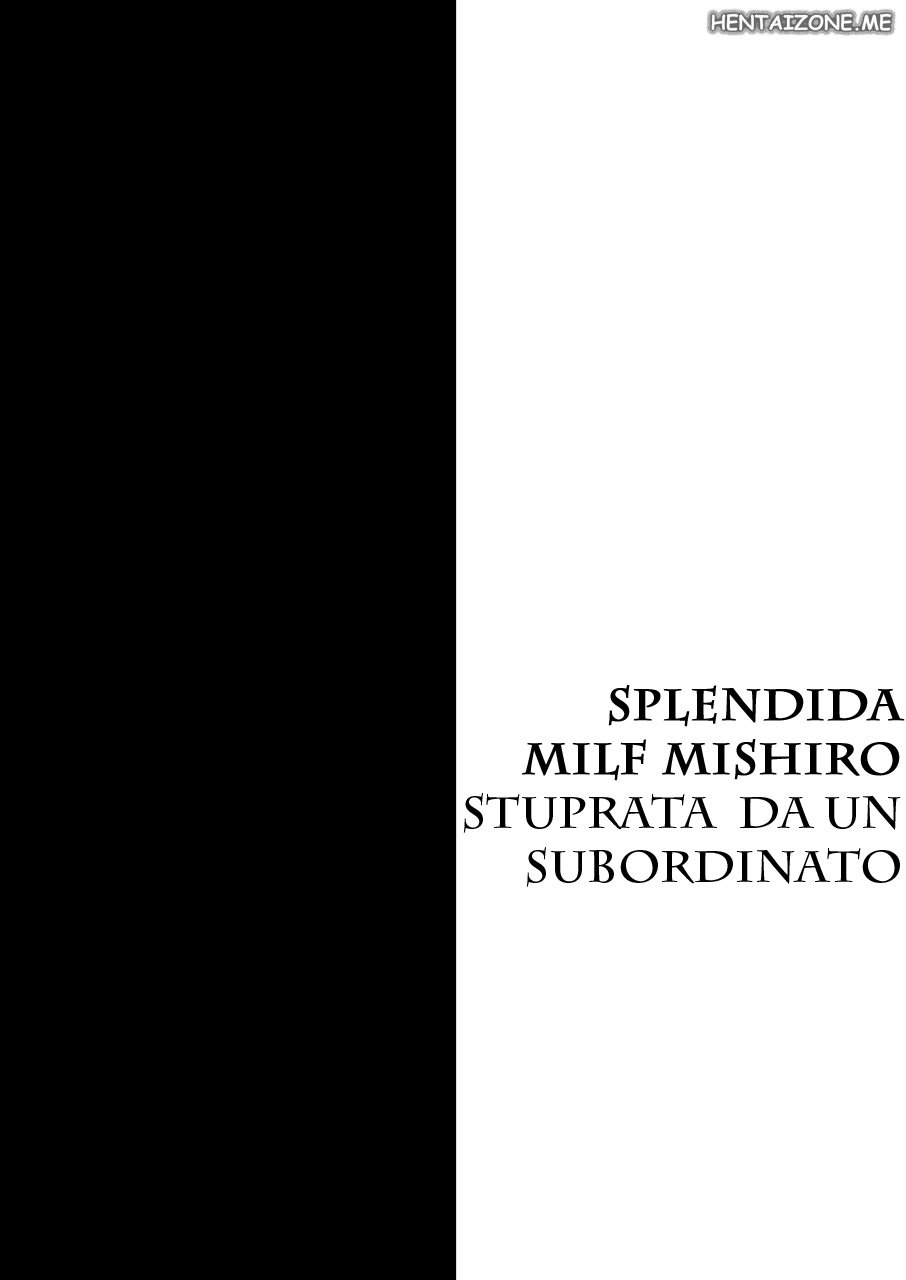 HENTAIZONE.ME

SPLENDIDA MILF MISHIRO STUPRATA DA UN SUBORDINATO